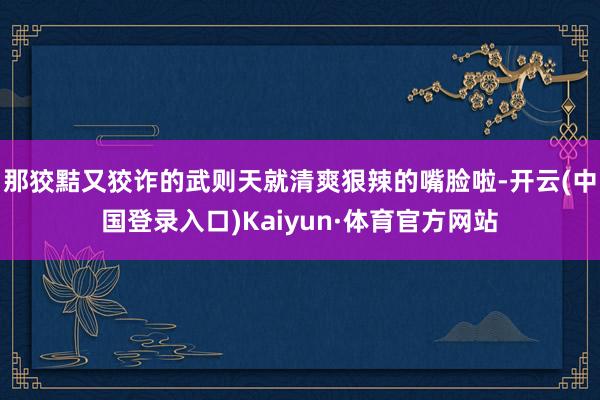 那狡黠又狡诈的武则天就清爽狠辣的嘴脸啦-开云(中国登录入口)Kaiyun·体育官方网站